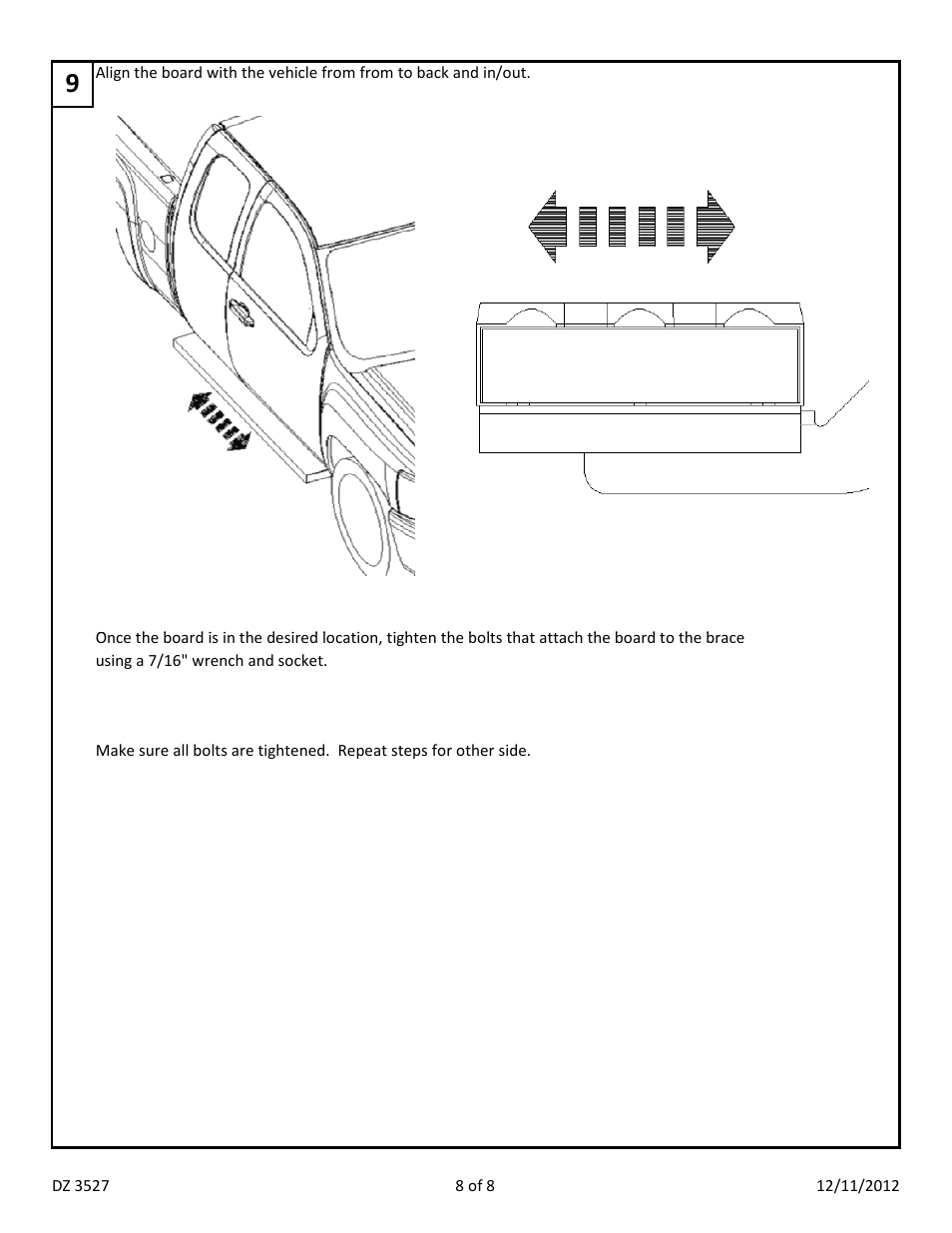 9

Align the board with the vehicle from from to back and in/out.

Once the board is in the desired location, tighten the bolts that attach the board to the brace using a 7/16" wrench and socket.

Make sure all bolts are tightened.  Repeat steps for other side.

DZ 3527

8 of 8

12/11/2012